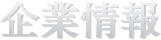 企業情報